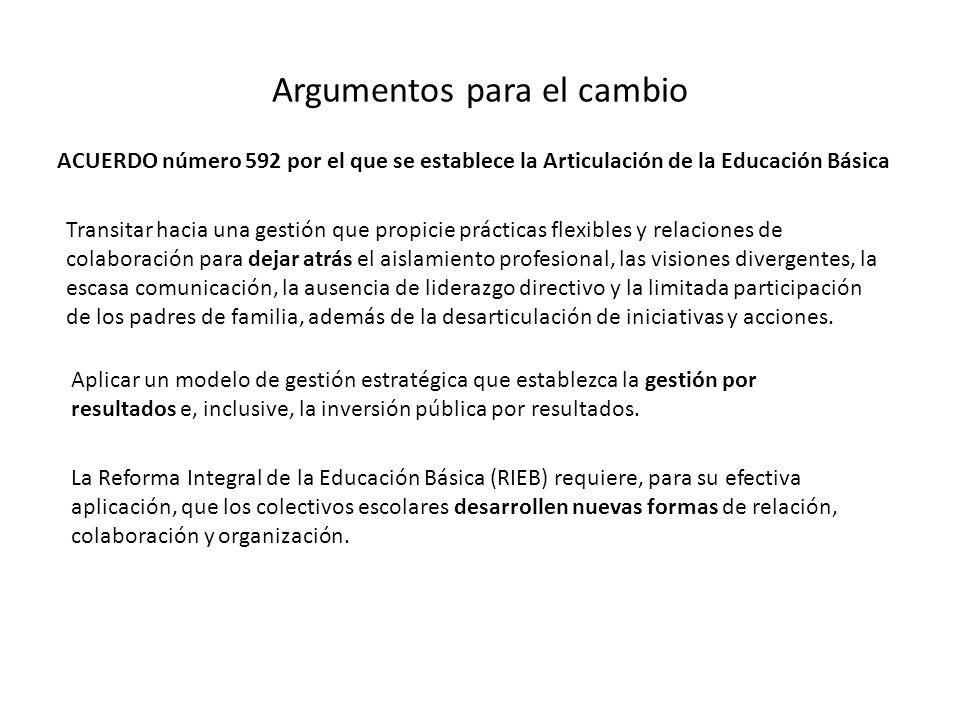 Argumentos para el cambio

ACUERDO número 592 por el que se establece la Articulación de la Educación Básica

Transitar hacia una gestión que propicie prácticas flexibles y relaciones de colaboración para dejar atrás el aislamiento profesional, las visiones divergentes, la escasa comunicación, la ausencia de liderazgo directivo y la limitada participación de los padres de familia, además de la desarticulación de iniciativas y acciones.

Aplicar un modelo de gestión estratégica que establezca la gestión por resultados e, inclusive, la inversión pública por resultados.

La Reforma Integral de la Educación Básica (RIEB) requiere, para su efectiva aplicación, que los colectivos escolares desarrollen nuevas formas de relación, colaboración y organización.